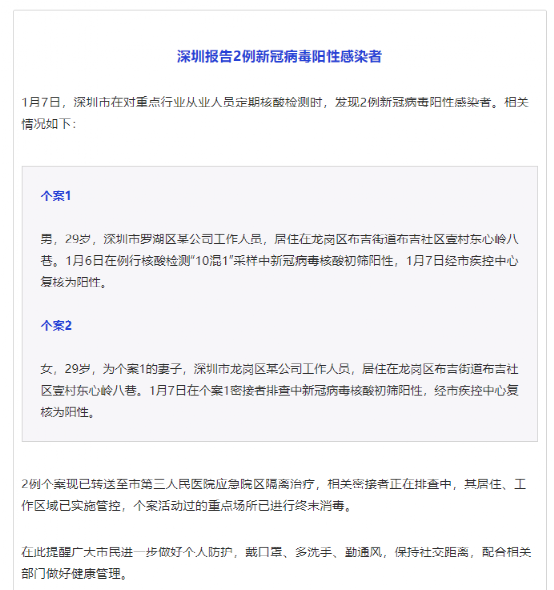 深圳报告2例新冠病毒阳性感染者

1月7日，深圳市在对重点行业从业人员定期核酸检测时，发现2例新冠病毒阳性感染者。相关情况如下：

个案1

男，29岁，深圳市罗湖区某公司工作人员，居住在龙岗区布吉街道布吉社区壹村东心岭八巷。1月6日在例行核酸检测“10混1”采样中新冠病毒核酸初筛阳性，1月7日经市疾控中心复核为阳性。

个案2

女，29岁，为个案1的妻子，深圳市龙岗区某公司工作人员，居住在龙岗区布吉街道布吉社区壹村东心岭八巷。1月7日在个案1密接者排查中新冠病毒核酸初筛阳性，经市疾控中心复核为阳性。

2例个案现已转送至市第三人民医院应急院区隔离治疗，相关密接者正在排查中，其居住、工作区域已实施管控，个案活动过的重点场所已进行终末消毒。

在此提醒广大市民进一步做好个人防护，戴口罩、多洗手、勤通风，保持社交距离，配合相关部门做好健康管理。